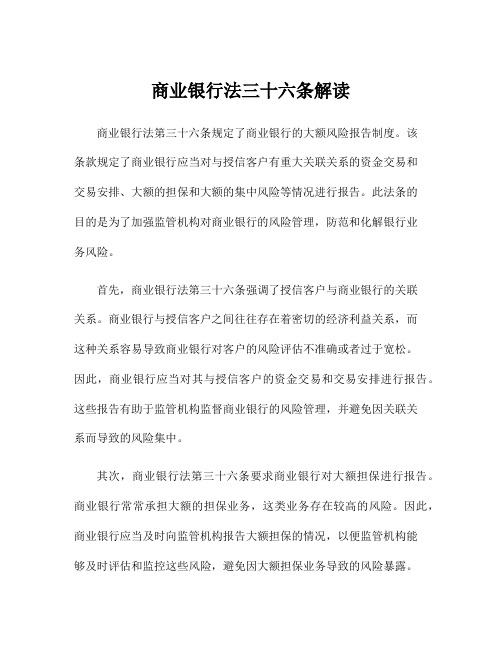 商业银行法三十六条解读

商业银行法第三十六条规定了商业银行的大额风险报告制度。该条款规定了商业银行应当对与授信客户有重大关联关系的资金交易和交易安排、大额的担保和大额的集中风险等情况进行报告。此法条的目的是为了加强监管机构对商业银行的风险管理，防范和化解银行业务风险。

首先，商业银行法第三十六条强调了授信客户与商业银行的关联关系。商业银行与授信客户之间往往存在着密切的经济利益关系，而这种关系容易导致商业银行对客户的风险评估不准确或者过于宽松。因此，商业银行应当对其与授信客户的资金交易和交易安排进行报告。这些报告有助于监管机构监督商业银行的风险管理，并避免因关联关系而导致的风险集中。

其次，商业银行法第三十六条要求商业银行对大额担保进行报告。商业银行常常承担大额的担保业务，这类业务存在较高的风险。因此，商业银行应当及时向监管机构报告大额担保的情况，以便监管机构能够及时评估和监控这些风险，避免因大额担保业务导致的风险暴露。